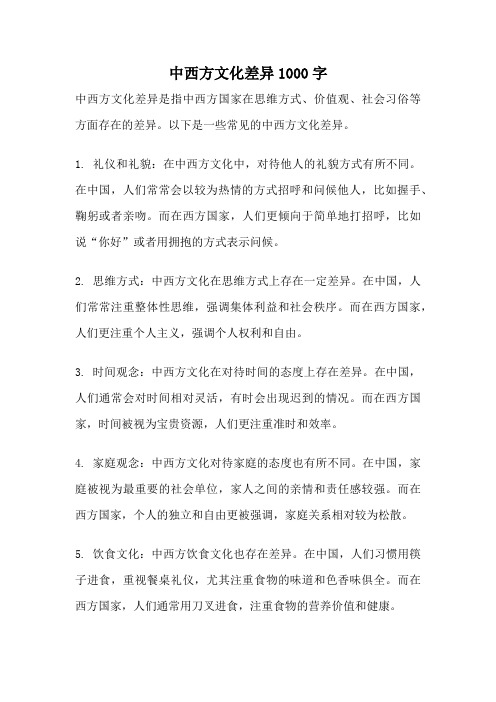 中西方文化差异1000字

中西方文化差异是指中西方国家在思维方式、价值观、社会习俗等方面存在的差异。以下是一些常见的中西方文化差异。

1. 礼仪和礼貌：在中西方文化中，对待他人的礼貌方式有所不同。在中国，人们常常会以较为热情的方式招呼和问候他人，比如握手、鞠躬或者亲吻。而在西方国家，人们更倾向于简单地打招呼，比如说“你好”或者用拥抱的方式表示问候。

2. 思维方式：中西方文化在思维方式上存在一定差异。在中国，人们常常注重整体性思维，强调集体利益和社会秩序。而在西方国家，人们更注重个人主义，强调个人权利和自由。

3. 时间观念：中西方文化在对待时间的态度上存在差异。在中国，人们通常会对时间相对灵活，有时会出现迟到的情况。而在西方国家，时间被视为宝贵资源，人们更注重准时和效率。

4. 家庭观念：中西方文化对待家庭的态度也有所不同。在中国，家庭被视为最重要的社会单位，家人之间的亲情和责任感较强。而在西方国家，个人的独立和自由更被强调，家庭关系相对较为松散。

5. 饮食文化：中西方饮食文化也存在差异。在中国，人们习惯用筷子进食，重视餐桌礼仪，尤其注重食物的味道和色香味俱全。而在西方国家，人们通常用刀叉进食，注重食物的营养价值和健康。